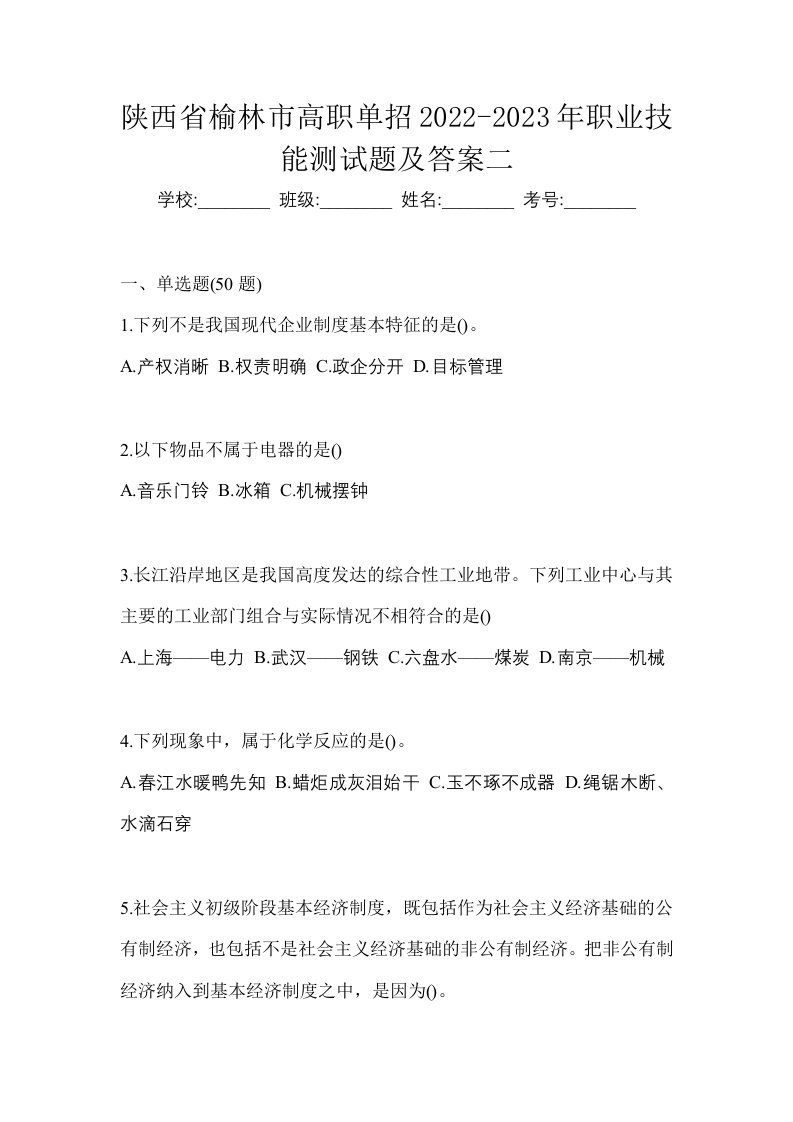 陕西省榆林市高职单招2022-2023年职业技能测试题及答案二

学校:________ 班级:________ 姓名:________ 考号:________

一、单选题(50 题)

1.下列不是我国现代企业制度基本特征的是()。

A.产权消晰 B.权责明确 C.政企分开 D.目标管理

2.以下物品不属于电器的是()

A.音乐门铃 B.冰箱 C.机械摆钟

3.长江沿岸地区是我国高度发达的综合性工业地带。下列工业中心与其主要的工业部门组合与实际情况不相符合的是()

A.上海——电力 B.武汉——钢铁 C.六盘水——煤炭 D.南京——机械

4.下列现象中，属于化学反应的是()。

A.春江水暖鸭先知 B.蜡炬成灰泪始干 C.玉不琢不成器 D.绳锯木断、水滴石穿

5.社会主义初级阶段基本经济制度，既包括作为社会主义经济基础的公有制经济，也包括不是社会主义经济基础的非公有制经济。把非公有制经济纳入到基本经济制度之中，是因为()。